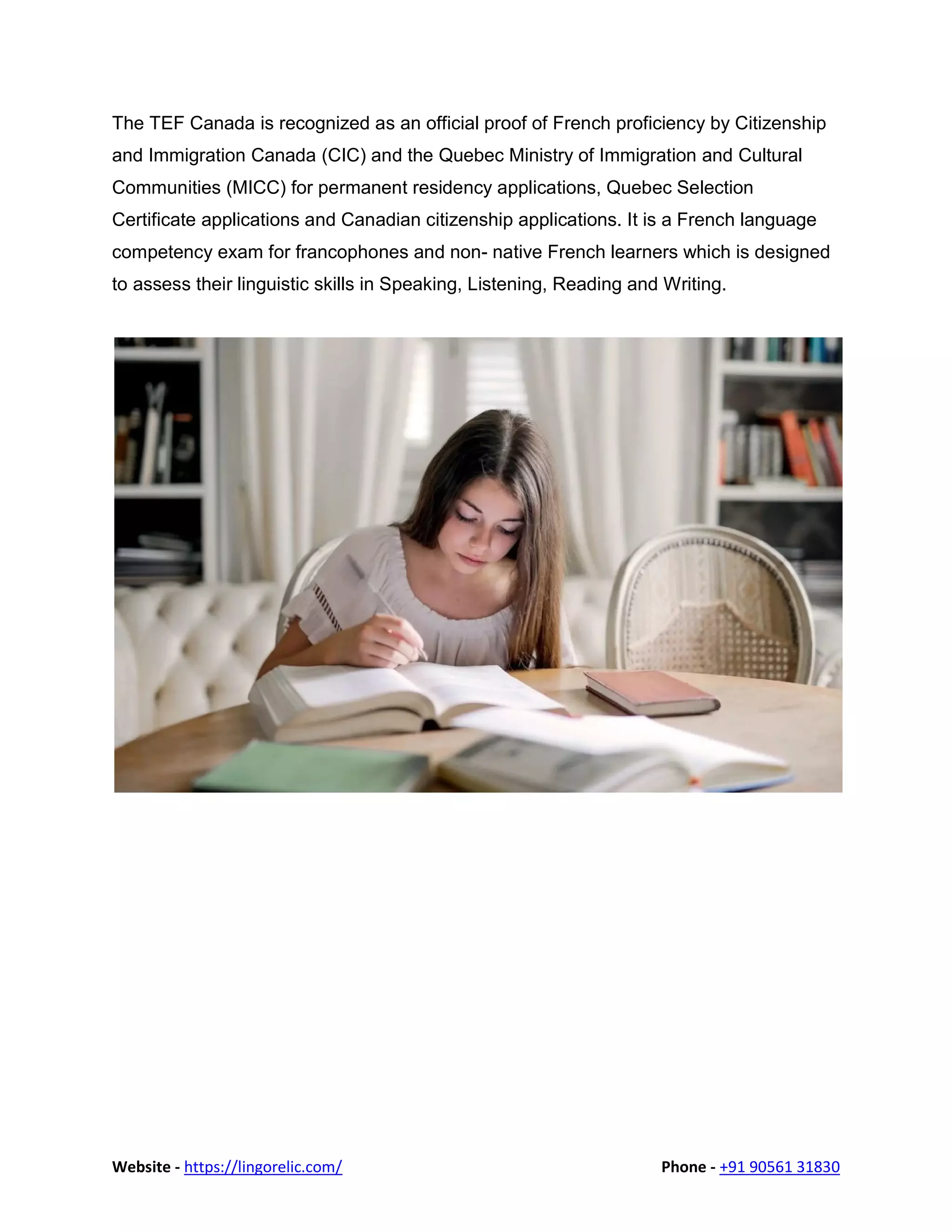 The TEF Canada is recognized as an official proof of French proficiency by Citizenship and Immigration Canada (CIC) and the Quebec Ministry of Immigration and Cultural Communities (MICC) for permanent residency applications, Quebec Selection Certificate applications and Canadian citizenship applications. It is a French language competency exam for francophones and non- native French learners which is designed to assess their linguistic skills in Speaking, Listening, Reading and Writing.

Website - https://lingorelic.com/ Phone - +91 90561 31830